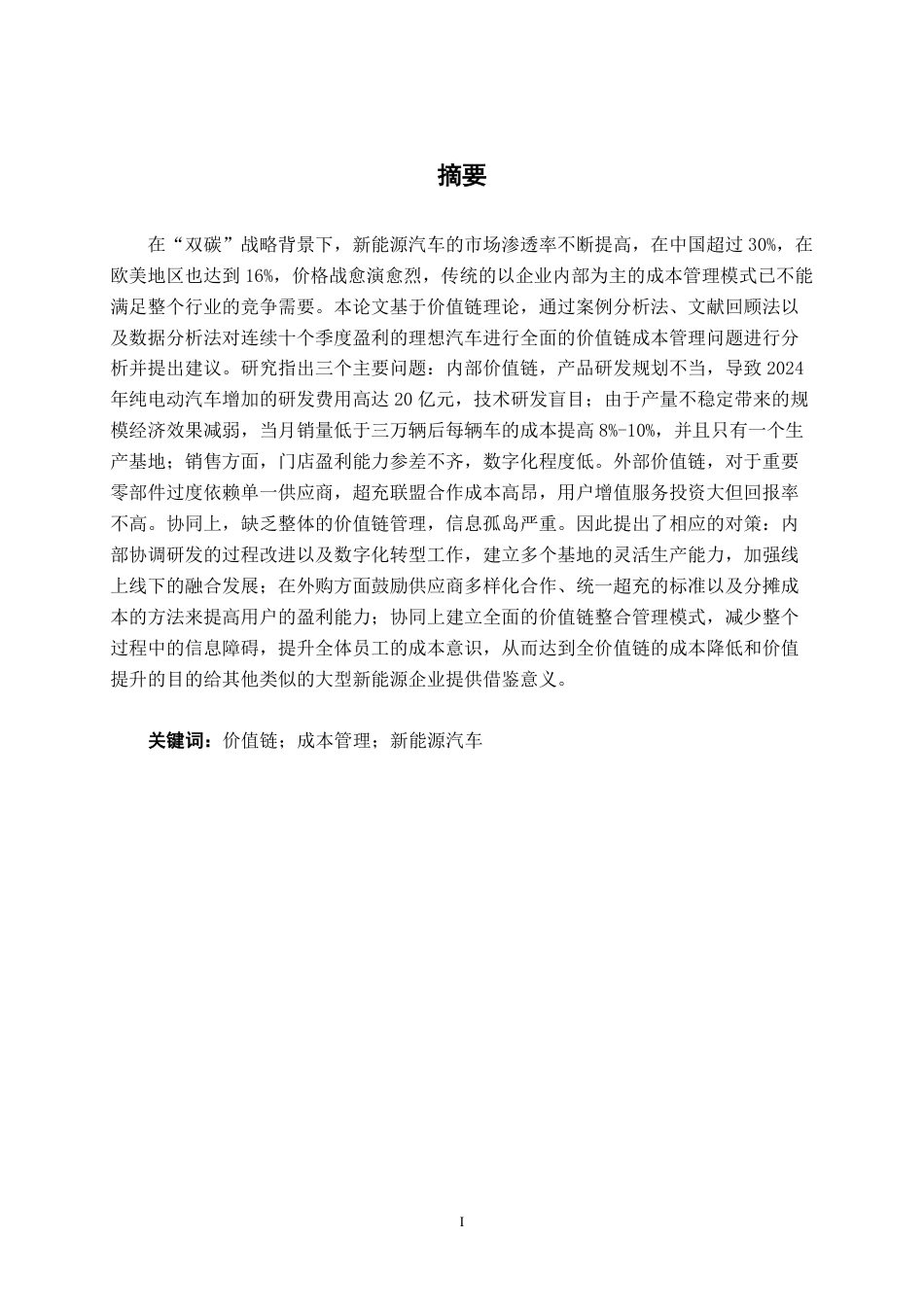 摘要

在“双碳”战略背景下，新能源汽车的市场渗透率不断提高，在中国超过 30%，在欧美地区也达到 16%，价格战愈演愈烈，传统的以企业内部为主的成本管理模式已不能满足整个行业的竞争需要。本论文基于价值链理论，通过案例分析法、文献回顾法以及数据分析法对连续十个季度盈利的理想汽车进行全面的价值链成本管理问题进行分析并提出建议。研究指出三个主要问题：内部价值链，产品研发规划不当，导致 2024 年纯电动汽车增加的研发费用高达 20 亿元，技术研发盲目；由于产量不稳定带来的规模经济效果减弱，当月销量低于三万辆后每辆车的成本提高 8%-10%，并且只有一个生产基地；销售方面，门店盈利能力参差不齐，数字化程度低。外部价值链，对于重要零部件过度依赖单一供应商，超充联盟合作成本高昂，用户增值服务投资大但回报率不高。协同上，缺乏整体的价值链管理，信息孤岛严重。因此提出了相应的对策：内部协调研发的过程改进以及数字化转型工作，建立多个基地的灵活生产能力，加强线上线下的融合发展；在外购方面鼓励供应商多样化合作、统一超充的标准以及分摊成本的方法来提高用户的盈利能力；协同上建立全面的价值链整合管理模式，减少整个过程中的信息障碍，提升全体员工的成本意识，从而达到全价值链的成本降低和价值提升的目的给其他类似的大型新能源企业提供借鉴意义。

关键词：价值链；成本管理；新能源汽车

I